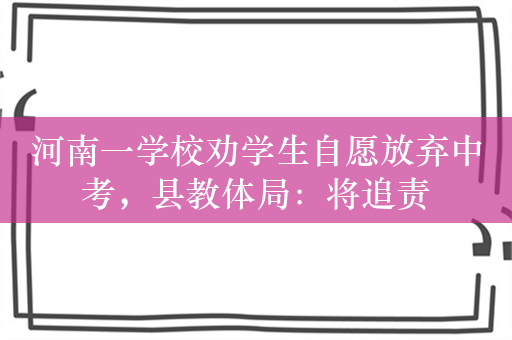 河南一学校劝学生自愿放弃中考，县教体局：将追责